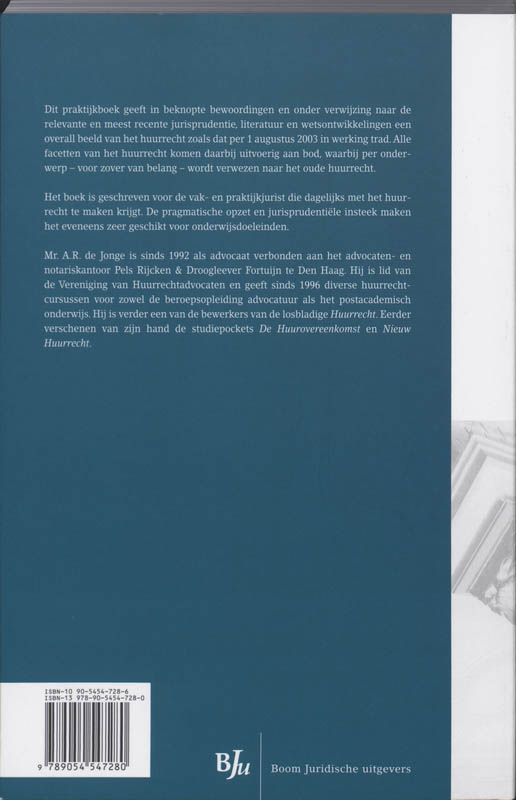 Dit praktijkboek geeft in beknopte bewoordingen en onder verwijzing naar de relevante en meest recente jurisprudentie, literatuur en wetsontwikkelingen een overall beeld van het huurrecht zoals dat per 1 augustus 2003 in werking trad. Alle facetten van het huurrecht komen daarbij uitvoerig aan bod, waarbij per onderwerp – voor zover van belang – wordt verwezen naar het oude huurrecht.

Het boek is geschreven voor de vak- en praktijkjurist die dagelijks met het huurrecht te maken krijgt. De pragmatische opzet en jurisprudentiële insteek maken het eveneens zeer geschikt voor onderwijsdoeleinden.

Mr. A.R. de Jonge is sinds 1992 als advocaat verbonden aan het advocaten- en notariskantoor Pels Rijcken & Droogleever Fortuijn te Den Haag. Hij is lid van de Vereniging van Huurrechtadvocaten en geeft sinds 1996 diverse huurrechtcursussen voor zowel de beroepsopleiding advocatuur als het postacademisch onderwijs. Hij is verder een van de bewerkers van de losbladige Huurrecht. Eerder verschenen van zijn hand de studiepockets De Huurovereenkomst en Nieuw Huurrecht.

ISBN-10 90-5454-728-6
ISBN-13 978-90-5454-728-0

9 789054 547280

BJu

Boom Juridische uitgevers